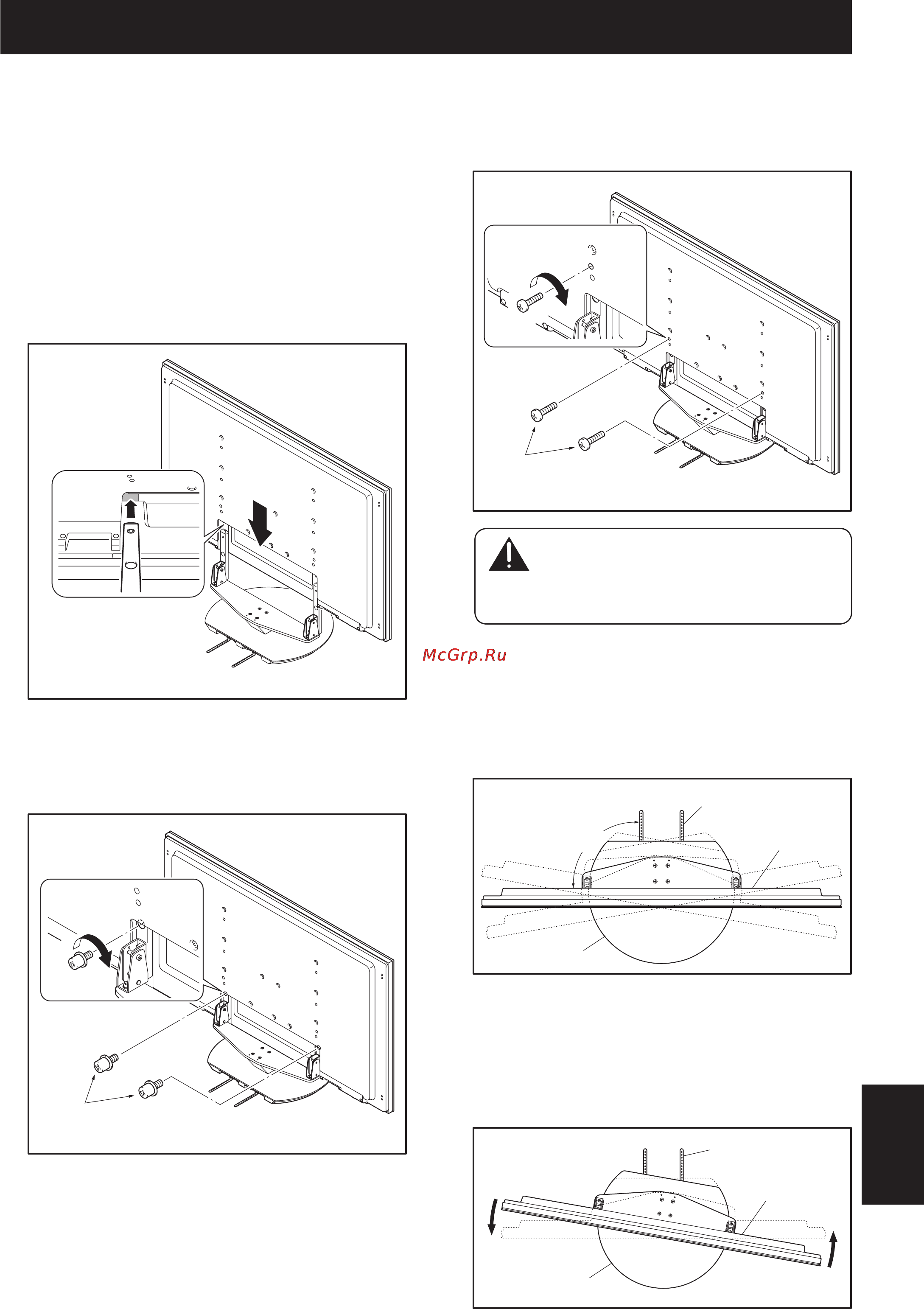 McGrp.Ru